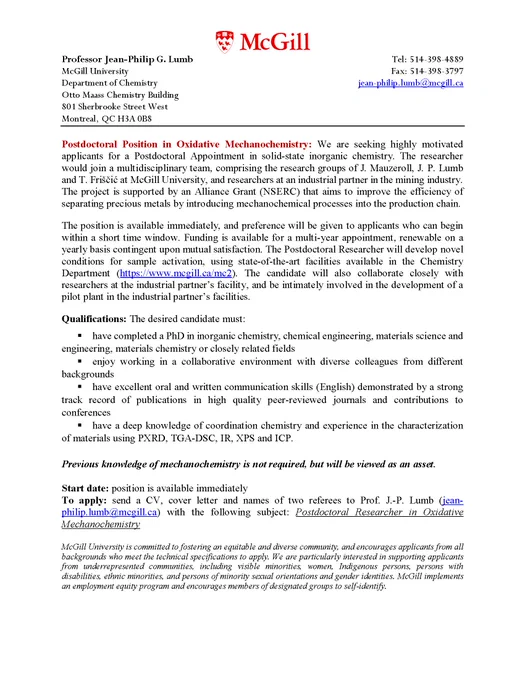 McGill

Professor Jean-Philip G. Lumb
McGill University
Department of Chemistry
Otto Maass Chemistry Building
801 Sherbrooke Street West
Montreal, QC H3A 0B8

Tel: 514-398-4889
Fax: 514-398-3797
jean-philip.lumb@mcgill.ca

Postdoctoral Position in Oxidative Mechanochemistry: We are seeking highly motivated applicants for a Postdoctoral Appointment in solid-state inorganic chemistry. The researcher would join a multidisciplinary team, comprising the research groups of J. Mauzeroll, J. P. Lumb and T. Friščić at McGill University, and researchers at an industrial partner in the mining industry. The project is supported by an Alliance Grant (NSERC) that aims to improve the efficiency of separating precious metals by introducing mechanochemical processes into the production chain.

The position is available immediately, and preference will be given to applicants who can begin within a short time window. Funding is available for a multi-year appointment, renewable on a yearly basis contingent upon mutual satisfaction. The Postdoctoral Researcher will develop novel conditions for sample activation, using state-of-the-art facilities available in the Chemistry Department (https://www.mcgill.ca/mc2). The candidate will also collaborate closely with researchers at the industrial partner's facility, and be intimately involved in the development of a pilot plant in the industrial partner's facilities.

Qualifications: The desired candidate must:
▪ have completed a PhD in inorganic chemistry, chemical engineering, materials science and engineering, materials chemistry or closely related fields
▪ enjoy working in a collaborative environment with diverse colleagues from different backgrounds
▪ have excellent oral and written communication skills (English) demonstrated by a strong track record of publications in high quality peer-reviewed journals and contributions to conferences
▪ have a deep knowledge of coordination chemistry and experience in the characterization of materials using PXRD, TGA-DSC, IR, XPS and ICP.

Previous knowledge of mechanochemistry is not required, but will be viewed as an asset.

Start date: position is available immediately
To apply: send a CV, cover letter and names of two referees to Prof. J.-P. Lumb (jean-philip.lumb@mcgill.ca) with the following subject: Postdoctoral Researcher in Oxidative Mechanochemistry

McGill University is committed to fostering an equitable and diverse community, and encourages applicants from all backgrounds who meet the technical specifications to apply. We are particularly interested in supporting applicants from underrepresented communities, including visible minorities, women, Indigenous persons, persons with disabilities, ethnic minorities, and persons of minority sexual orientations and gender identities. McGill implements an employment equity program and encourages members of designated groups to self-identify.